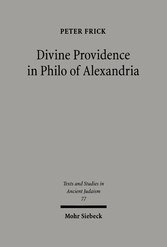 PETER FRICK

Divine Providence in Philo of Alexandria

Texts and Studies in Ancient Judaism
77

Mohr Siebeck